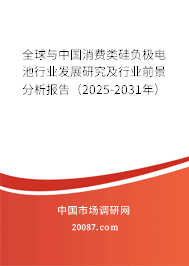 全球与中国消费类硅负极电池行业发展研究及行业前景分析报告（2025-2031年）

中国市场调研网

20087.com